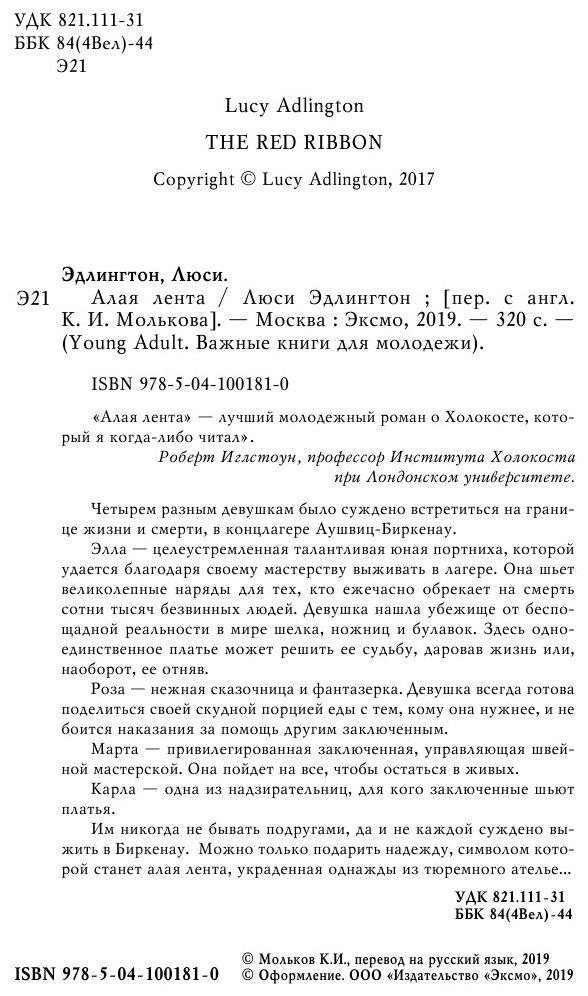 УДК 821.111-31
ББК 84(4Вел)-44
Э21

Lucy Adlington

THE RED RIBBON

Copyright © Lucy Adlington, 2017

Эдлингтон, Люси.

Э21 Алая лента / Люси Эдлингтон ; [пер. с англ. К. И. Молькова]. — Москва : Эксмо, 2019. — 320 с. — (Young Adult. Важные книги для молодежи).

ISBN 978-5-04-100181-0

«Алая лента» — лучший молодежный роман о Холокосте, который я когда-либо читал».
Роберт Иглстоун, профессор Института Холокоста при Лондонском университете.

Четырем разным девушкам было суждено встретиться на границе жизни и смерти, в концлагере Аушвиц-Биркенау.

Элла — целеустремленная талантливая юная портниха, которой удается благодаря своему мастерству выживать в лагере. Она шьет великолепные наряды для тех, кто ежечасно обрекает на смерть сотни тысяч безвинных людей. Девушка нашла убежище от беспощадной реальности в мире шелка, ножниц и булавок. Здесь одно-единственное платье может решить ее судьбу, даровав жизнь или, наоборот, ее отняв.

Роза — нежная сказочница и фантазерка. Девушка всегда готова поделиться своей скудной порцией еды с тем, кому она нужнее, и не боится наказания за помощь другим заключенным.

Марта — привилегированная заключенная, управляющая швейной мастерской. Она пойдет на все, чтобы остаться в живых.

Карла — одна из надзирательниц, для кого заключенные шьют платья.

Им никогда не бывать подругами, да и не каждой суждено выжить в Биркенау. Можно только подарить надежду, символом которой станет алая лента, украденная однажды из тюремного ателье...

УДК 821.111-31
ББК 84(4Вел)-44

ISBN 978-5-04-100181-0

© Мольков К.И., перевод на русский язык, 2019
© Оформление. ООО «Издательство «Эксмо», 2019